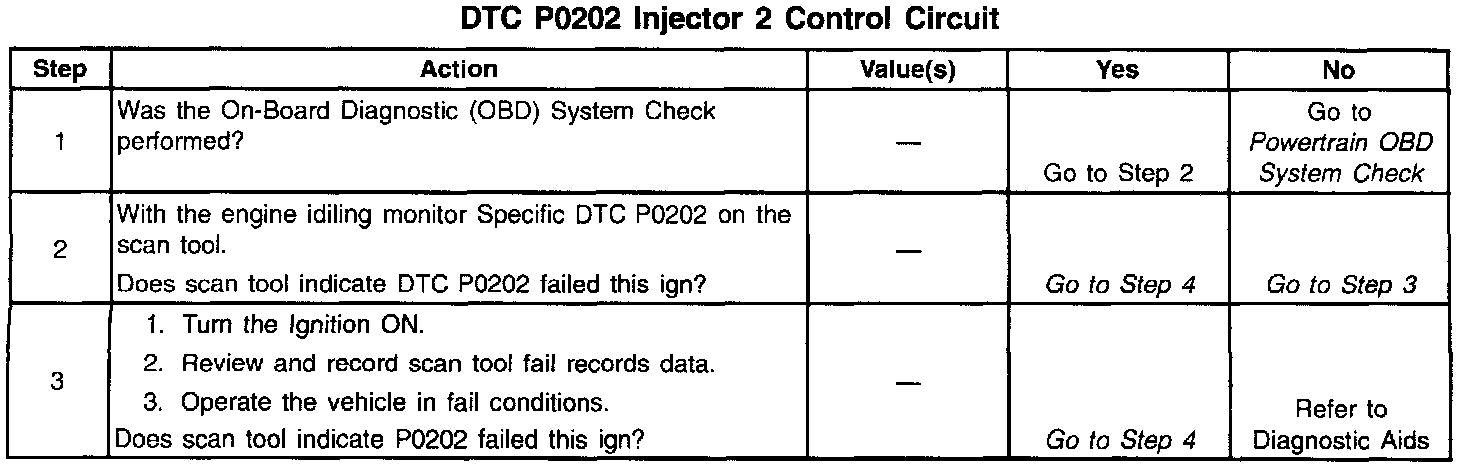 DTC P0202 Injector 2 Control Circuit

| Step | Action | Value(s) | Yes | No |
|---|---|---|---|---|
| 1 | Was the On-Board Diagnostic (OBD) System Check performed? | — | Go to Step 2 | Go to Powertrain OBD System Check |
| 2 | With the engine idiling monitor Specific DTC P0202 on the scan tool. Does scan tool indicate DTC P0202 failed this ign? | — | Go to Step 4 | Go to Step 3 |
| 3 | 1. Turn the Ignition ON. 2. Review and record scan tool fail records data. 3. Operate the vehicle in fail conditions. Does scan tool indicate P0202 failed this ign? | — | Go to Step 4 | Refer to Diagnostic Aids |